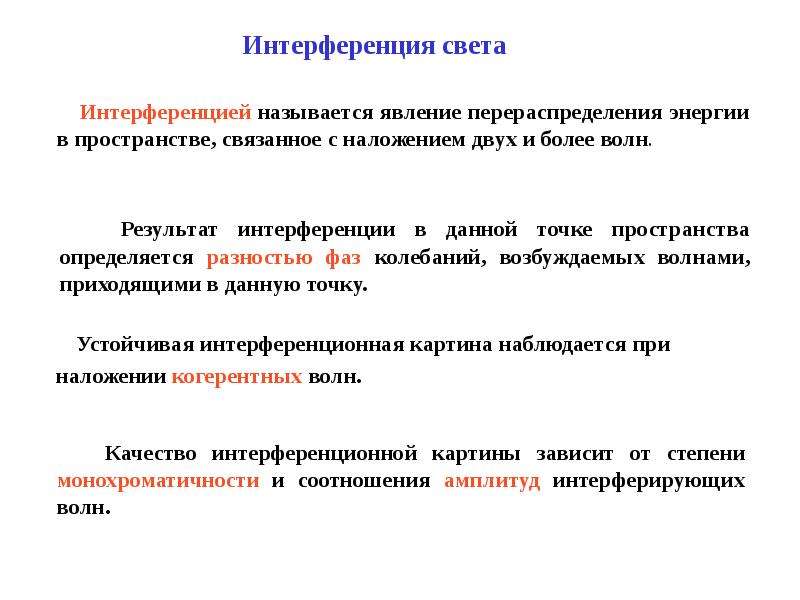 Интерференция света

Интерференцией называется явление перераспределения энергии в пространстве, связанное с наложением двух и более волн.

Результат интерференции в данной точке пространства определяется разностью фаз колебаний, возбуждаемых волнами, приходящими в данную точку.

Устойчивая интерференционная картина наблюдается при наложении когерентных волн.

Качество интерференционной картины зависит от степени монохроматичности и соотношения амплитуд интерферирующих волн.